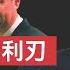 利刃